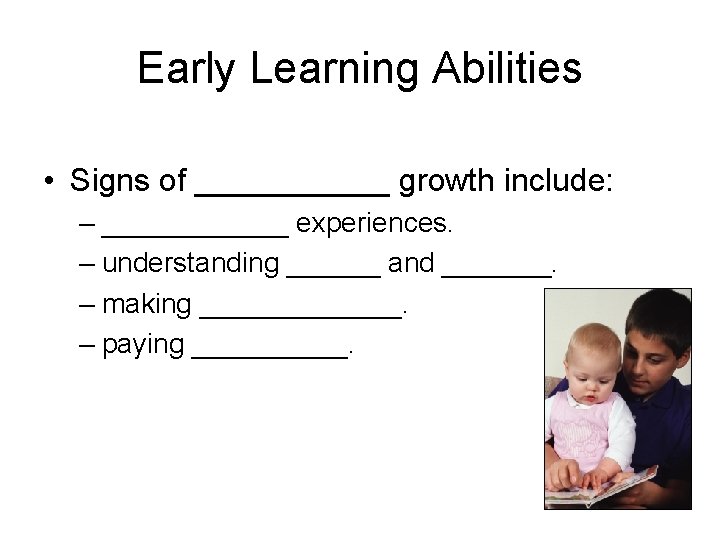 Early Learning Abilities

• Signs of ____________ growth include:
– ____________ experiences.
– understanding ______ and _______.
– making _____________.
– paying __________.